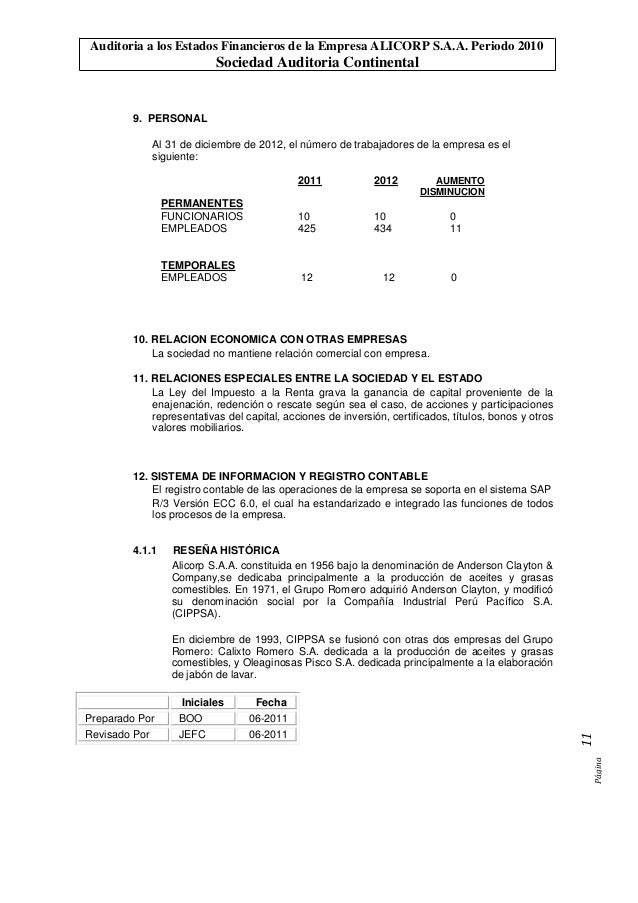 Auditoria a los Estados Financieros de la Empresa ALICORP S.A.A. Periodo 2010
Sociedad Auditoria Continental

9. PERSONAL

Al 31 de diciembre de 2012, el número de trabajadores de la empresa es el siguiente:

| | 2011 | 2012 | AUMENTO DISMINUCION |
|---|---|---|---|
| PERMANENTES | | | |
| FUNCIONARIOS | 10 | 10 | 0 |
| EMPLEADOS | 425 | 434 | 11 |
| TEMPORALES | | | |
| EMPLEADOS | 12 | 12 | 0 |

10. RELACION ECONOMICA CON OTRAS EMPRESAS
La sociedad no mantiene relación comercial con empresa.

11. RELACIONES ESPECIALES ENTRE LA SOCIEDAD Y EL ESTADO
La Ley del Impuesto a la Renta grava la ganancia de capital proveniente de la enajenación, redención o rescate según sea el caso, de acciones y participaciones representativas del capital, acciones de inversión, certificados, títulos, bonos y otros valores mobiliarios.

12. SISTEMA DE INFORMACION Y REGISTRO CONTABLE
El registro contable de las operaciones de la empresa se soporta en el sistema SAP R/3 Versión ECC 6.0, el cual ha estandarizado e integrado las funciones de todos los procesos de la empresa.

4.1.1 RESEÑA HISTÓRICA
Alicorp S.A.A. constituida en 1956 bajo la denominación de Anderson Clayton & Company,se dedicaba principalmente a la producción de aceites y grasas comestibles. En 1971, el Grupo Romero adquirió Anderson Clayton, y modificó su denominación social por la Compañía Industrial Perú Pacífico S.A. (CIPPSA).

En diciembre de 1993, CIPPSA se fusionó con otras dos empresas del Grupo Romero: Calixto Romero S.A. dedicada a la producción de aceites y grasas comestibles, y Oleaginosas Pisco S.A. dedicada principalmente a la elaboración de jabón de lavar.

| | Iniciales | Fecha |
|---|---|---|
| Preparado Por | BOO | 06-2011 |
| Revisado Por | JEFC | 06-2011 |

Página 11